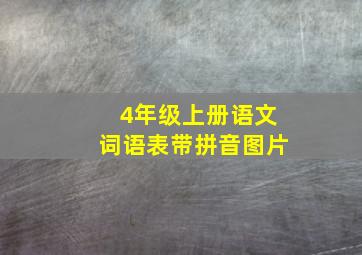 4年级上册语文
词语表带拼音图片